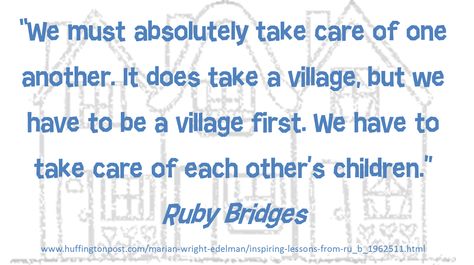 "We must absolutely take care of one another. It does take a village, but we have to be a village first. We have to take care of each other's children."

Ruby Bridges

www.huffingtonpost.com/marian-wright-edelman/inspiring-lessons-from-ru_b_1962511.html